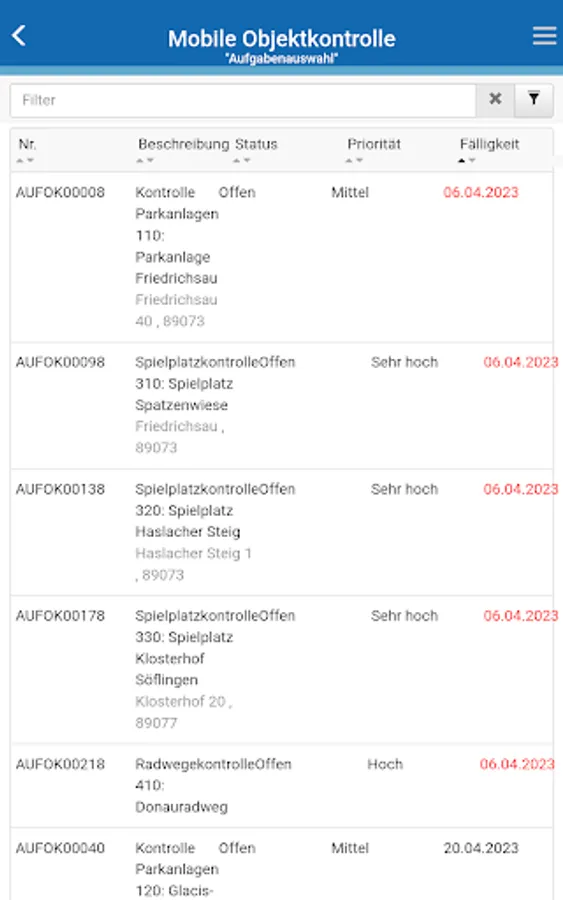 Mobile Objektkontrolle
"Aufgabenauswahl"

Filter

| Nr. | Beschreibung | Status | Priorität | Fälligkeit |
|---|---|---|---|---|
| AUFOK00008 | Kontrolle Parkanlagen 110: Parkanlage Friedrichsau Friedrichsau 40 , 89073 | Offen | Mittel | 06.04.2023 |
| AUFOK00098 | Spielplatzkontrolle 310: Spielplatz Spatzenwiese Friedrichsau , 89073 | Offen | Sehr hoch | 06.04.2023 |
| AUFOK00138 | Spielplatzkontrolle 320: Spielplatz Haslacher Steig Haslacher Steig 1 , 89073 | Offen | Sehr hoch | 06.04.2023 |
| AUFOK00178 | Spielplatzkontrolle 330: Spielplatz Klosterhof Söflingen Klosterhof 20 , 89077 | Offen | Sehr hoch | 06.04.2023 |
| AUFOK00218 | Radwegekontrolle 410: Donauradweg | Offen | Hoch | 06.04.2023 |
| AUFOK00040 | Kontrolle Parkanlagen 120: Glacis- | Offen | Mittel | 20.04.2023 |